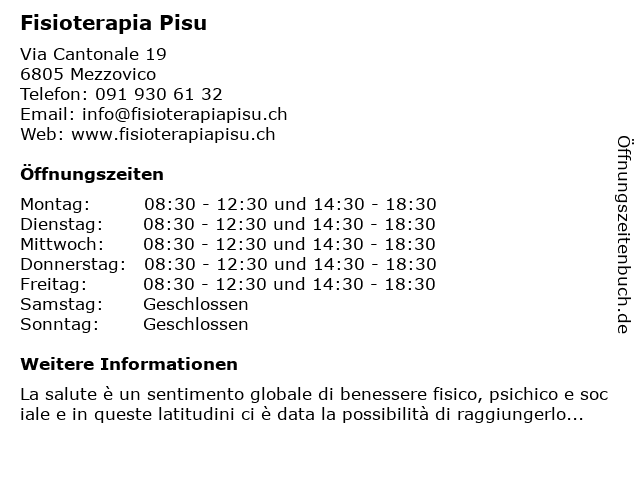 Fisioterapia Pisu

Via Cantonale 19
6805 Mezzovico
Telefon: 091 930 61 32
Email: info@fisioterapiapisu.ch
Web: www.fisioterapiapisu.ch

Öffnungszeiten

| Montag: | 08:30 - 12:30 und 14:30 - 18:30 |
|---|---|
| Dienstag: | 08:30 - 12:30 und 14:30 - 18:30 |
| Mittwoch: | 08:30 - 12:30 und 14:30 - 18:30 |
| Donnerstag: | 08:30 - 12:30 und 14:30 - 18:30 |
| Freitag: | 08:30 - 12:30 und 14:30 - 18:30 |
| Samstag: | Geschlossen |
| Sonntag: | Geschlossen |

Weitere Informationen

La salute è un sentimento globale di benessere fisico, psichico e soc iale e in queste latitudini ci è data la possibilità di raggiungerlo...

Öffnungszeitenbuch.de